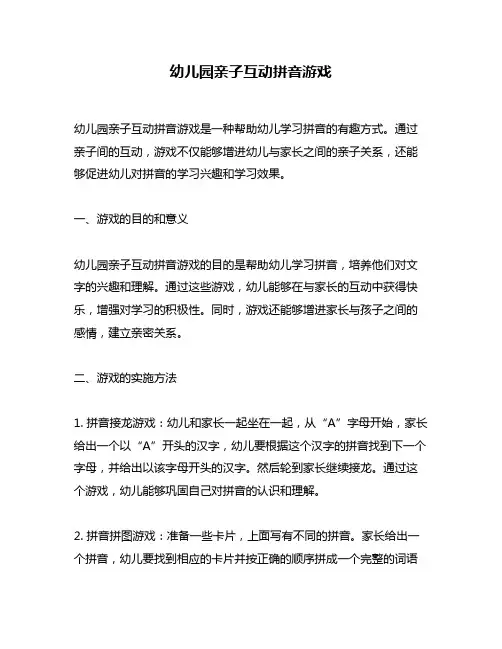 幼儿园亲子互动拼音游戏

幼儿园亲子互动拼音游戏是一种帮助幼儿学习拼音的有趣方式。通过亲子间的互动，游戏不仅能够增进幼儿与家长之间的亲子关系，还能够促进幼儿对拼音的学习兴趣和学习效果。

一、游戏的目的和意义

幼儿园亲子互动拼音游戏的目的是帮助幼儿学习拼音，培养他们对文字的兴趣和理解。通过这些游戏，幼儿能够在与家长的互动中获得快乐，增强对学习的积极性。同时，游戏还能够增进家长与孩子之间的感情，建立亲密关系。

二、游戏的实施方法

1. 拼音接龙游戏：幼儿和家长一起坐在一起，从“A”字母开始，家长给出一个以“A”开头的汉字，幼儿要根据这个汉字的拼音找到下一个字母，并给出以该字母开头的汉字。然后轮到家长继续接龙。通过这个游戏，幼儿能够巩固自己对拼音的认识和理解。

2. 拼音拼图游戏：准备一些卡片，上面写有不同的拼音。家长给出一个拼音，幼儿要找到相应的卡片并按正确的顺序拼成一个完整的词语